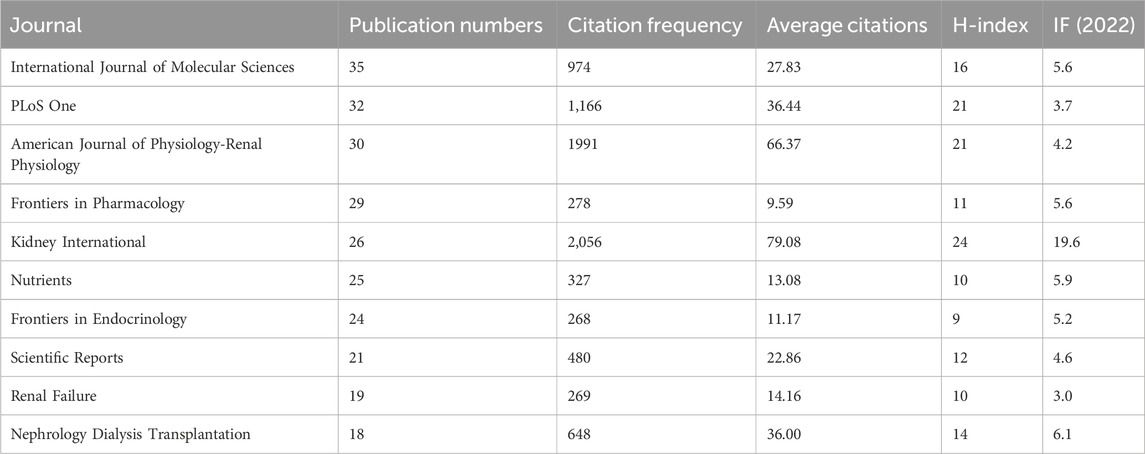 | Journal | Publication numbers | Citation frequency | Average citations | H-index | IF (2022) |
|---|---|---|---|---|---|
| International Journal of Molecular Sciences | 35 | 974 | 27.83 | 16 | 5.6 |
| PLoS One | 32 | 1,166 | 36.44 | 21 | 3.7 |
| American Journal of Physiology-Renal Physiology | 30 | 1991 | 66.37 | 21 | 4.2 |
| Frontiers in Pharmacology | 29 | 278 | 9.59 | 11 | 5.6 |
| Kidney International | 26 | 2,056 | 79.08 | 24 | 19.6 |
| Nutrients | 25 | 327 | 13.08 | 10 | 5.9 |
| Frontiers in Endocrinology | 24 | 268 | 11.17 | 9 | 5.2 |
| Scientific Reports | 21 | 480 | 22.86 | 12 | 4.6 |
| Renal Failure | 19 | 269 | 14.16 | 10 | 3.0 |
| Nephrology Dialysis Transplantation | 18 | 648 | 36.00 | 14 | 6.1 |